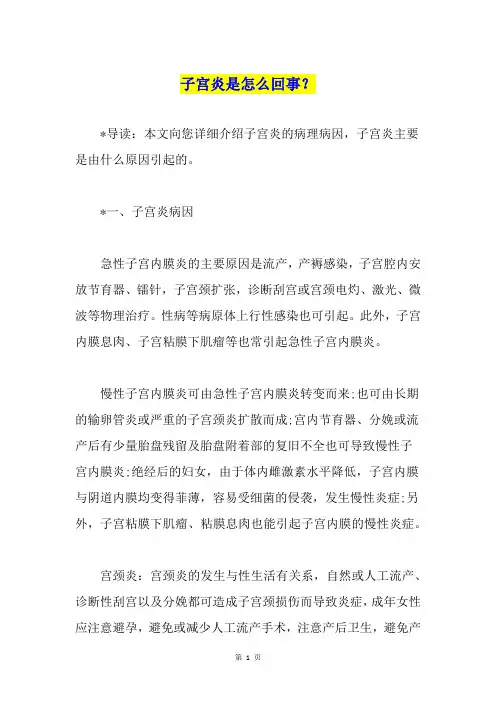 子宫炎是怎么回事？

*导读：本文向您详细介绍子宫炎的病理病因，子宫炎主要是由什么原因引起的。

*一、子宫炎病因

急性子宫内膜炎的主要原因是流产，产褥感染，子宫腔内安放节育器、镭针，子宫颈扩张，诊断刮宫或宫颈电灼、激光、微波等物理治疗。性病等病原体上行性感染也可引起。此外，子宫内膜息肉、子宫粘膜下肌瘤等也常引起急性子宫内膜炎。

慢性子宫内膜炎可由急性子宫内膜炎转变而来;也可由长期的输卵管炎或严重的子宫颈炎扩散而成;宫内节育器、分娩或流产后有少量胎盘残留及胎盘附着部的复旧不全也可导致慢性子宫内膜炎;绝经后的妇女，由于体内雌激素水平降低，子宫内膜与阴道内膜均变得菲薄，容易受细菌的侵袭，发生慢性炎症;另外，子宫粘膜下肌瘤、粘膜息肉也能引起子宫内膜的慢性炎症。

宫颈炎：宫颈炎的发生与性生活有关系，自然或人工流产、诊断性刮宫以及分娩都可造成子宫颈损伤而导致炎症，成年女性应注意避孕，避免或减少人工流产手术，注意产后卫生，避免产

第 1 页